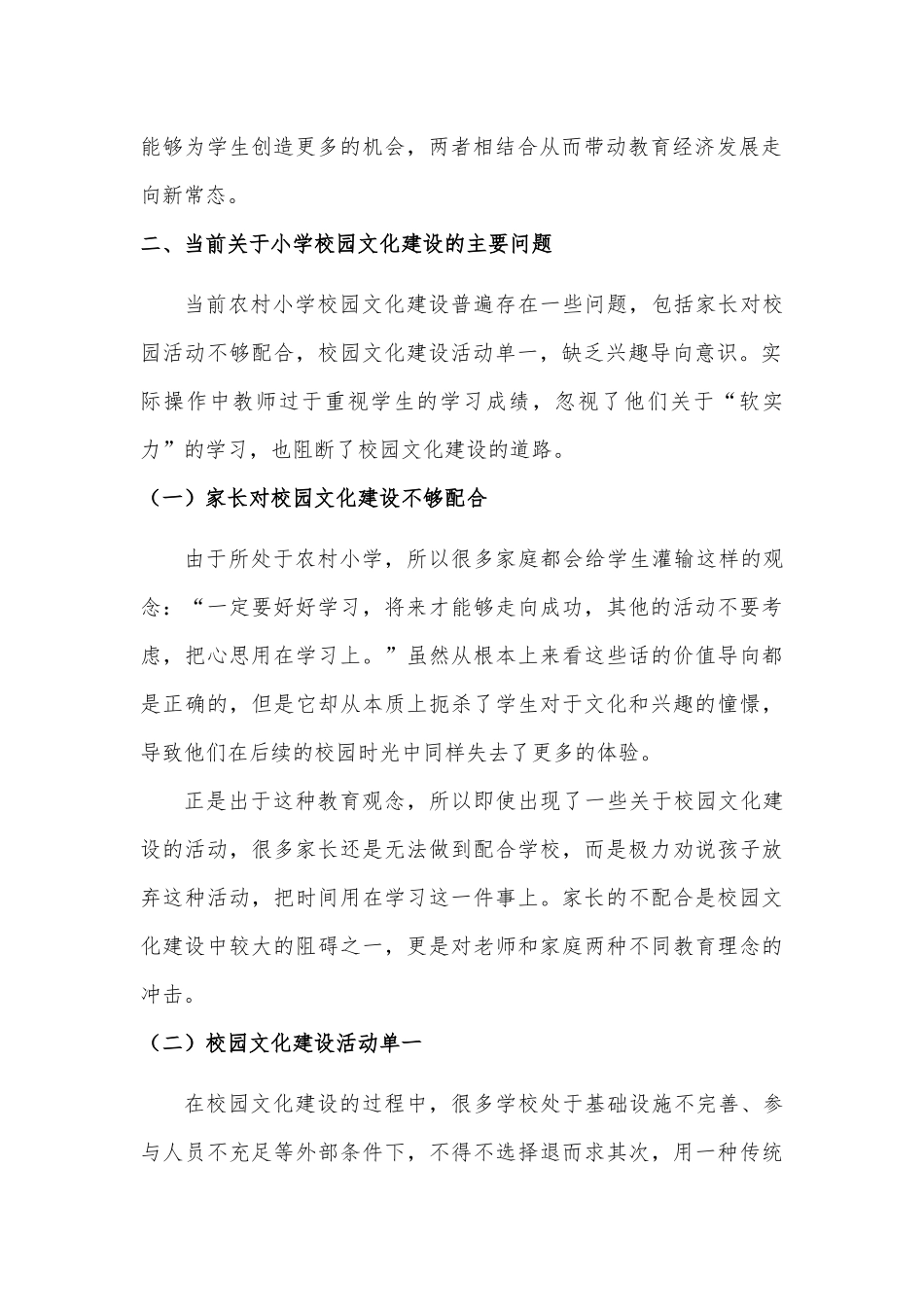 能够为学生创造更多的机会，两者相结合从而带动教育经济发展走向新常态。

二、当前关于小学校园文化建设的主要问题

当前农村小学校园文化建设普遍存在一些问题，包括家长对校园活动不够配合，校园文化建设活动单一，缺乏兴趣导向意识。实际操作中教师过于重视学生的学习成绩，忽视了他们关于“软实力”的学习，也阻断了校园文化建设的道路。

（一）家长对校园文化建设不够配合

由于所处于农村小学，所以很多家庭都会给学生灌输这样的观念：“一定要好好学习，将来才能够走向成功，其他的活动不要考虑，把心思用在学习上。”虽然从根本上来看这些话的价值导向都是正确的，但是它却从本质上扼杀了学生对于文化和兴趣的憧憬，导致他们在后续的校园时光中同样失去了更多的体验。

正是出于这种教育观念，所以即使出现了一些关于校园文化建设的活动，很多家长还是无法做到配合学校，而是极力劝说孩子放弃这种活动，把时间用在学习这一件事上。家长的不配合是校园文化建设中较大的阻碍之一，更是对老师和家庭两种不同教育理念的冲击。

（二）校园文化建设活动单一

在校园文化建设的过程中，很多学校处于基础设施不完善、参与人员不充足等外部条件下，不得不选择退而求其次，用一种传统